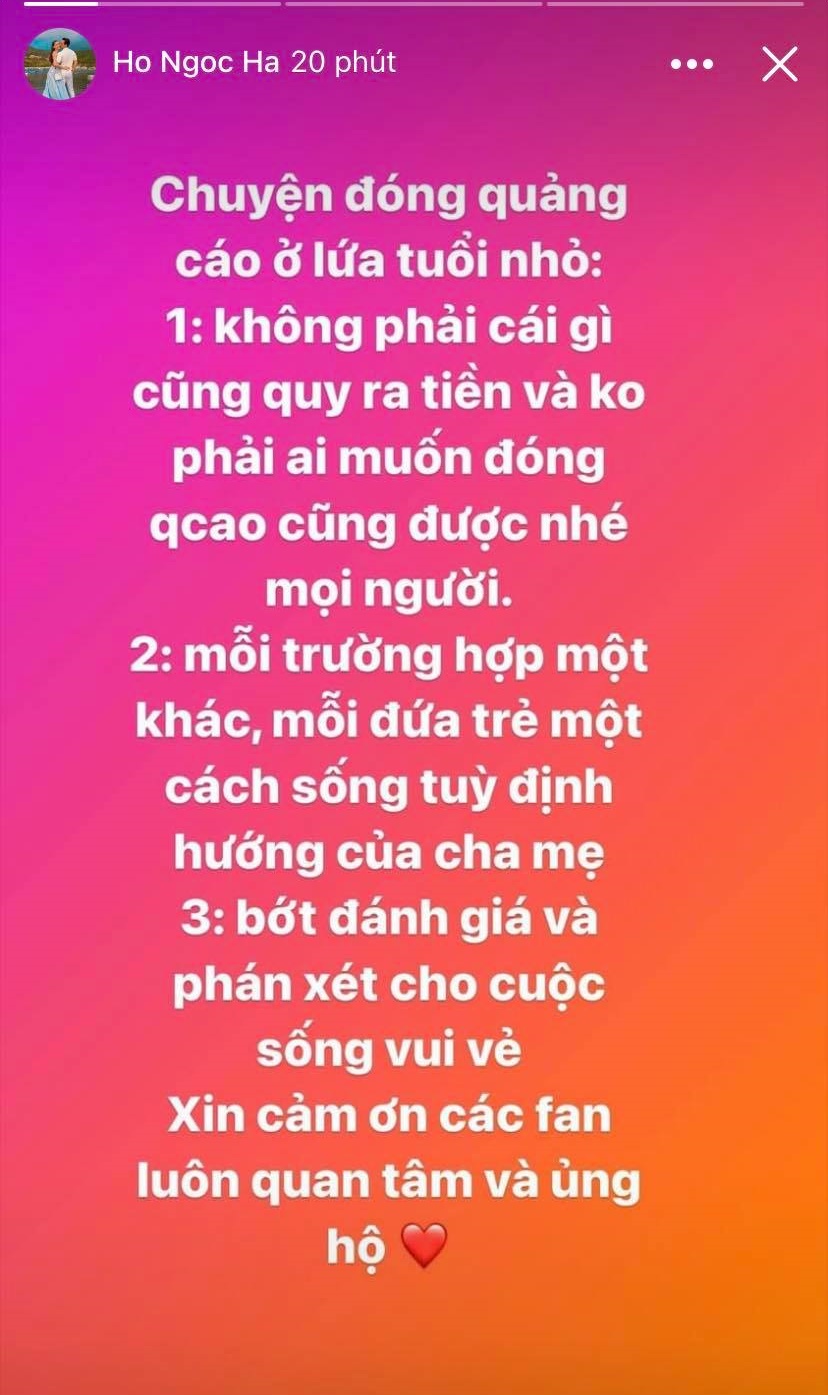 Ho Ngoc Ha 20 phút

Chuyện đóng quảng cáo ở lứa tuổi nhỏ:
1: không phải cái gì cũng quy ra tiền và ko phải ai muốn đóng qcao cũng được nhé mọi người.
2: mỗi trường hợp một khác, mỗi đứa trẻ một cách sống tuỳ định hướng của cha mẹ
3: bớt đánh giá và phán xét cho cuộc sống vui vẻ
Xin cảm ơn các fan luôn quan tâm và ủng hộ ❤️